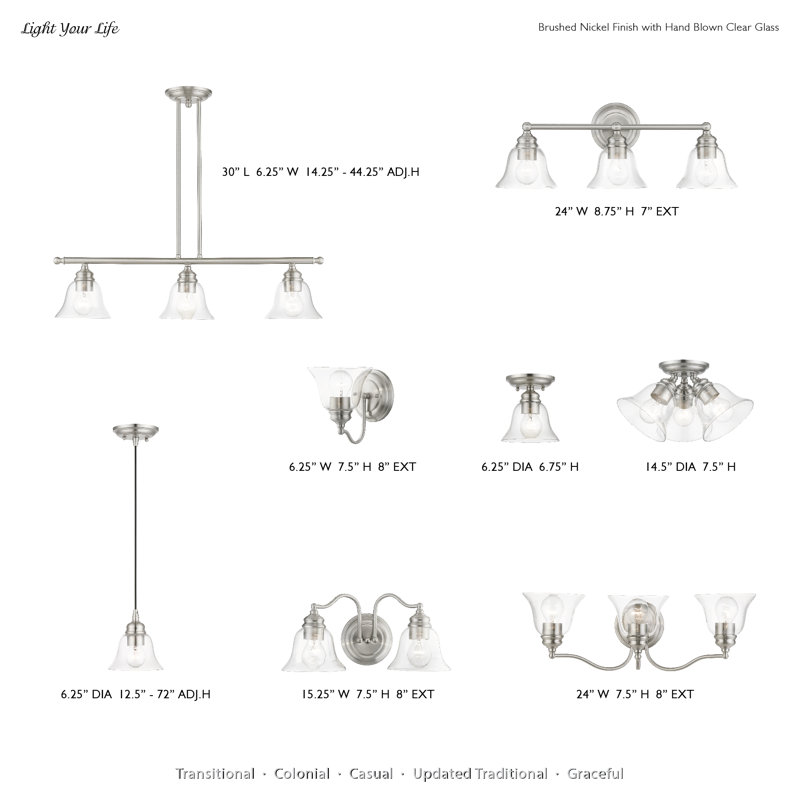 Light Your Life

Brushed Nickel Finish with Hand Blown Clear Glass

30" L 6.25" W 14.25" - 44.25" ADJ.H

24" W 8.75" H 7" EXT

6.25" W 7.5" H 8" EXT

6.25" DIA 6.75" H

14.5" DIA 7.5" H

6.25" DIA 12.5" - 72" ADJ.H

15.25" W 7.5" H 8" EXT

24" W 7.5" H 8" EXT

Transitional · Colonial · Casual · Updated Traditional · Graceful